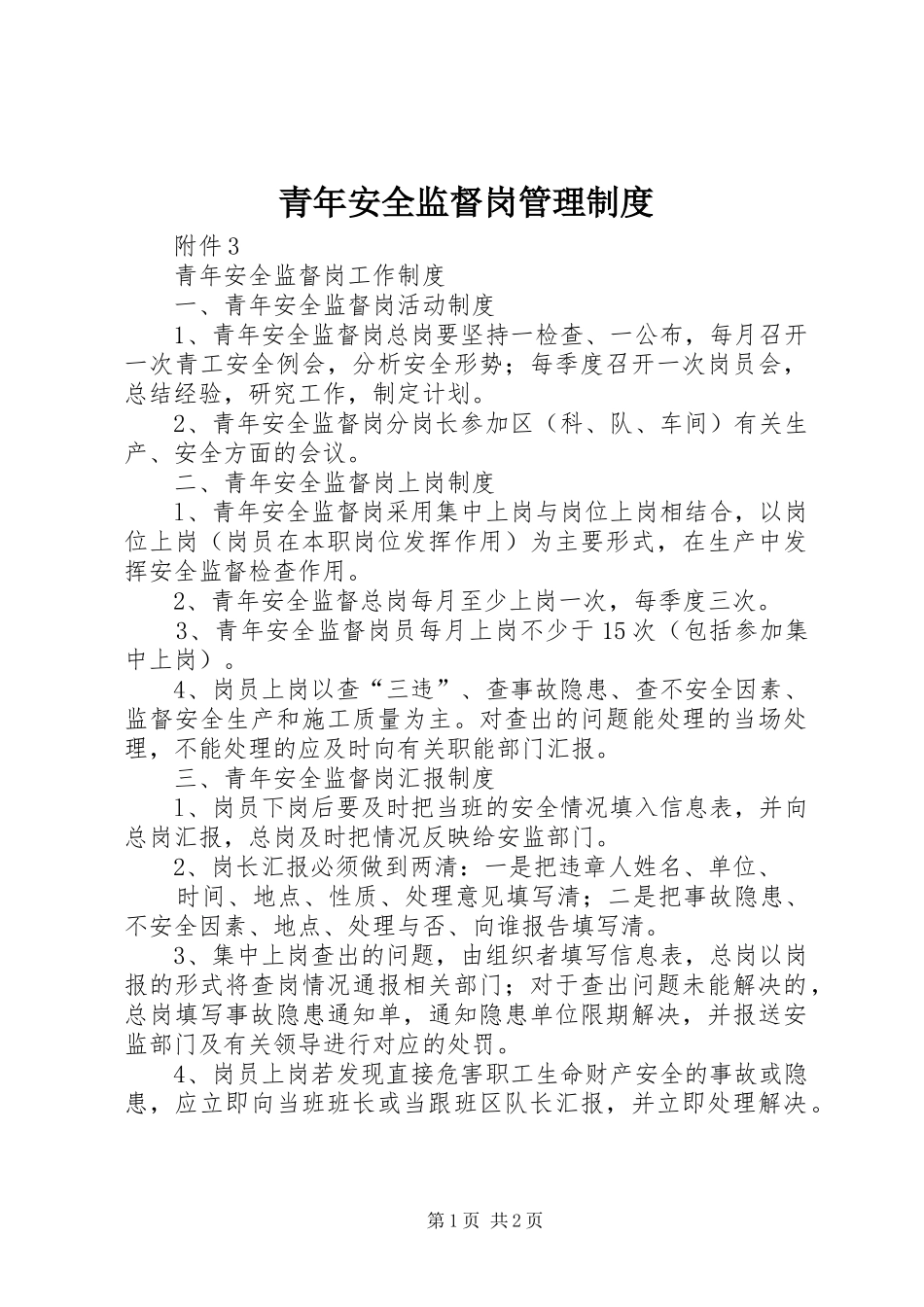 青年安全监督岗管理制度

附件3

青年安全监督岗工作制度

一、青年安全监督岗活动制度

1、青年安全监督岗总岗要坚持一检查、一公布，每月召开一次青工安全例会，分析安全形势；每季度召开一次岗员会，总结经验，研究工作，制定计划。

2、青年安全监督岗分岗长参加区（科、队、车间）有关生产、安全方面的会议。

二、青年安全监督岗上岗制度

1、青年安全监督岗采用集中上岗与岗位上岗相结合，以岗位上岗（岗员在本职岗位发挥作用）为主要形式，在生产中发挥安全监督检查作用。

2、青年安全监督总岗每月至少上岗一次，每季度三次。

3、青年安全监督岗员每月上岗不少于15次（包括参加集中上岗）。

4、岗员上岗以查“三违”、查事故隐患、查不安全因素、监督安全生产和施工质量为主。对查出的问题能处理的当场处理，不能处理的应及时向有关职能部门汇报。

三、青年安全监督岗汇报制度

1、岗员下岗后要及时把当班的安全情况填入信息表，并向总岗汇报，总岗及时把情况反映给安监部门。

2、岗长汇报必须做到两清：一是把违章人姓名、单位、

时间、地点、性质、处理意见填写清；二是把事故隐患、不安全因素、地点、处理与否、向谁报告填写清。

3、集中上岗查出的问题，由组织者填写信息表，总岗以岗报的形式将查岗情况通报相关部门；对于查出问题未能解决的，总岗填写事故隐患通知单，通知隐患单位限期解决，并报送安监部门及有关领导进行对应的处罚。

4、岗员上岗若发现直接危害职工生命财产安全的事故或隐患，应立即向当班班长或当跟班区队长汇报，并立即处理解决。

第1页 共2页